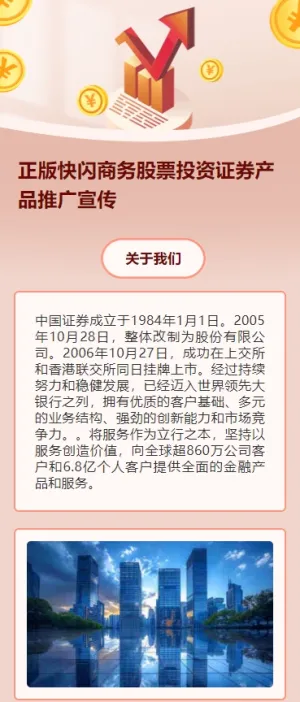 正版快闪商务股票投资证券产品推广宣传

关于我们

中国证券成立于1984年1月1日。2005年10月28日，整体改制为股份有限公司。2006年10月27日，成功在上交所和香港联交所同日挂牌上市。经过持续努力和稳健发展，已经迈入世界领先大银行之列，拥有优质的客户基础、多元的业务结构、强劲的创新能力和市场竞争力。。将服务作为立行之本，坚持以服务创造价值，向全球超860万公司客户和6.8亿个人客户提供全面的金融产品和服务。